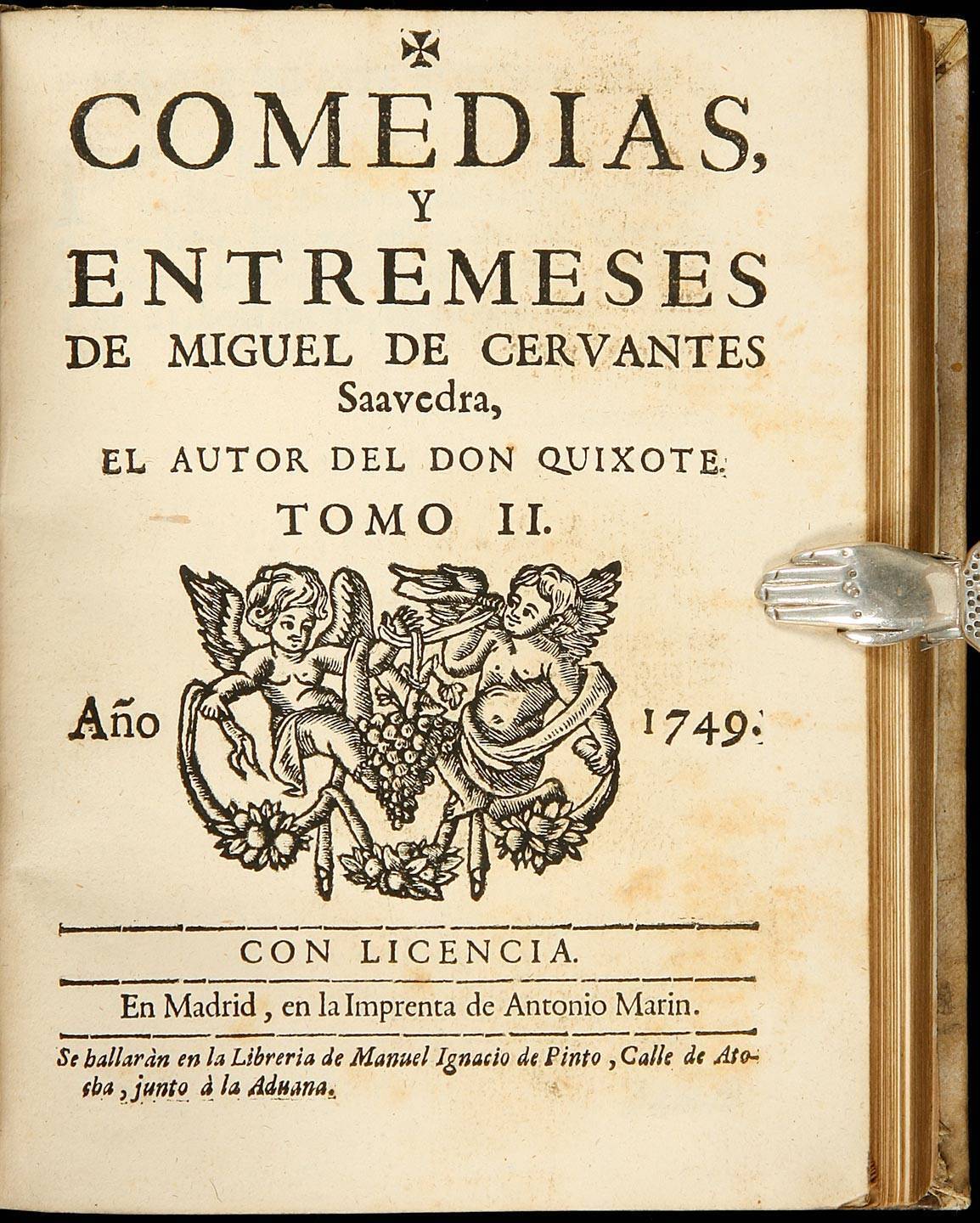 COMEDIAS,

Y

ENTREMESES

DE MIGUEL DE CERVANTES Saavedra,

EL AUTOR DEL DON QUIXOTE.

TOMO II.

Año 1749.

CON LICENCIA.

En Madrid, en la Imprenta de Antonio Marin.

Se hallaràn en la Libreria de Manuel Ignacio de Pinto, Calle de Atocha, junto à la Aduana.